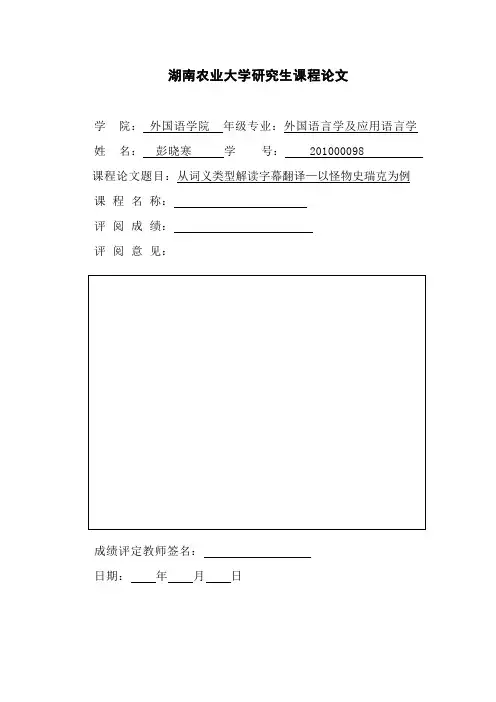 湖南农业大学研究生课程论文

学　院：外国语学院　年级专业：外国语言学及应用语言学

姓　名：彭晓寒　学　号：201000098

课程论文题目：从词义类型解读字幕翻译—以怪物史瑞克为例

课 程 名 称：

评 阅 成 绩：

评 阅 意 见：

成绩评定教师签名：

日期：　年　月　日